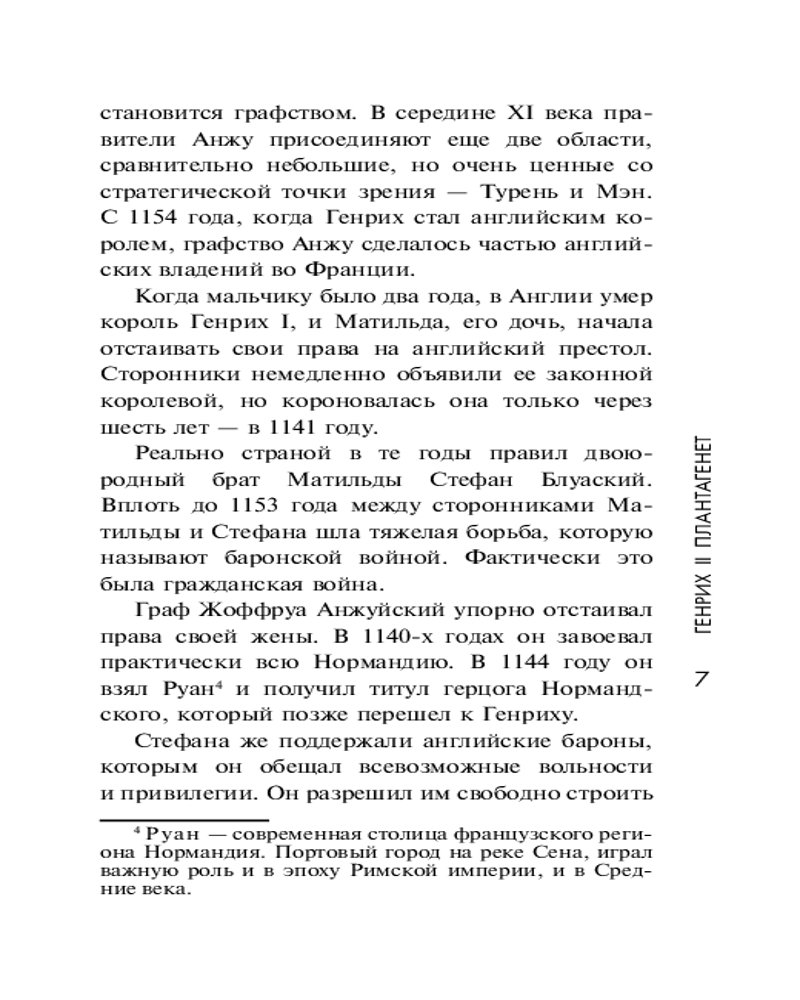 становится графством. В середине XI века правители Анжу присоединяют еще две области, сравнительно небольшие, но очень ценные со стратегической точки зрения — Турень и Мэн. С 1154 года, когда Генрих стал английским королем, графство Анжу сделалось частью английских владений во Франции.

Когда мальчику было два года, в Англии умер король Генрих I, и Матильда, его дочь, начала отстаивать свои права на английский престол. Сторонники немедленно объявили ее законной королевой, но короновалась она только через шесть лет — в 1141 году.

Реально страной в те годы правил двоюродный брат Матильды Стефан Блуаский. Вплоть до 1153 года между сторонниками Матильды и Стефана шла тяжелая борьба, которую называют баронской войной. Фактически это была гражданская война.

Граф Жоффруа Анжуйский упорно отстаивал права своей жены. В 1140-х годах он завоевал практически всю Нормандию. В 1144 году он взял Руан$^4$ и получил титул герцога Нормандского, который позже перешел к Генриху.

Стефана же поддержали английские бароны, которым он обещал всевозможные вольности и привилегии. Он разрешил им свободно строить

$^4$ Руан — современная столица французского региона Нормандия. Портовый город на реке Сена, играл важную роль и в эпоху Римской империи, и в Средние века.

ГЕНРИХ II ПЛАНТАГЕНЕТ

7